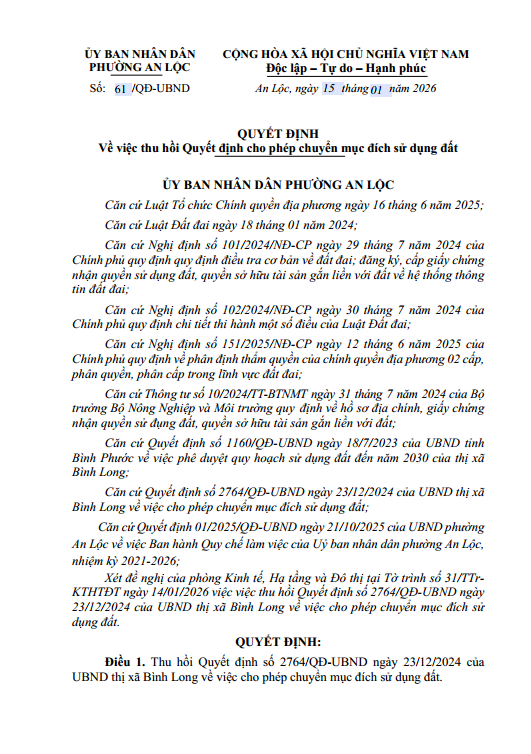 ỦY BAN NHÂN DÂN
PHƯỜNG AN LỘC

Số: 61 /QĐ-UBND

CỘNG HÒA XÃ HỘI CHỦ NGHĨA VIỆT NAM
Độc lập – Tự do – Hạnh phúc

An Lộc, ngày 15 tháng 01 năm 2026

QUYẾT ĐỊNH
Về việc thu hồi Quyết định cho phép chuyển mục đích sử dụng đất

ỦY BAN NHÂN DÂN PHƯỜNG AN LỘC

Căn cứ Luật Tổ chức Chính quyền địa phương ngày 16 tháng 6 năm 2025;

Căn cứ Luật Đất đai ngày 18 tháng 01 năm 2024;

Căn cứ Nghị định số 101/2024/NĐ-CP ngày 29 tháng 7 năm 2024 của Chính phủ quy định quy định điều tra cơ bản về đất đai; đăng ký, cấp giấy chứng nhận quyền sử dụng đất, quyền sở hữu tài sản gắn liền với đất về hệ thống thông tin đất đai;

Căn cứ Nghị định số 102/2024/NĐ-CP ngày 30 tháng 7 năm 2024 của Chính phủ quy định chi tiết thi hành một số điều của Luật Đất đai;

Căn cứ Nghị định số 151/2025/NĐ-CP ngày 12 tháng 6 năm 2025 của Chính phủ quy định về phân định thẩm quyền của chính quyền địa phương 02 cấp, phân quyền, phân cấp trong lĩnh vực đất đai;

Căn cứ Thông tư số 10/2024/TT-BTNMT ngày 31 tháng 7 năm 2024 của Bộ trưởng Bộ Nông Nghiệp và Môi trường quy định về hồ sơ địa chính, giấy chứng nhận quyền sử dụng đất, quyền sở hữu tài sản gắn liền với đất;

Căn cứ Quyết định số 1160/QĐ-UBND ngày 18/7/2023 của UBND tỉnh Bình Phước về việc phê duyệt quy hoạch sử dụng đất đến năm 2030 của thị xã Bình Long;

Căn cứ Quyết định số 2764/QĐ-UBND ngày 23/12/2024 của UBND thị xã Bình Long về việc cho phép chuyển mục đích sử dụng đất;

Căn cứ Quyết định 01/2025/QĐ-UBND ngày 21/10/2025 của UBND phường An Lộc về việc Ban hành Quy chế làm việc của Uỷ ban nhân dân phường An Lộc, nhiệm kỳ 2021-2026;

Xét đề nghị của phòng Kinh tế, Hạ tầng và Đô thị tại Tờ trình số 31/TTr-KTHTĐT ngày 14/01/2026 việc việc thu hồi Quyết định số 2764/QĐ-UBND ngày 23/12/2024 của UBND thị xã Bình Long về việc cho phép chuyển mục đích sử dụng đất.

QUYẾT ĐỊNH:

Điều 1. Thu hồi Quyết định số 2764/QĐ-UBND ngày 23/12/2024 của UBND thị xã Bình Long về việc cho phép chuyển mục đích sử dụng đất.